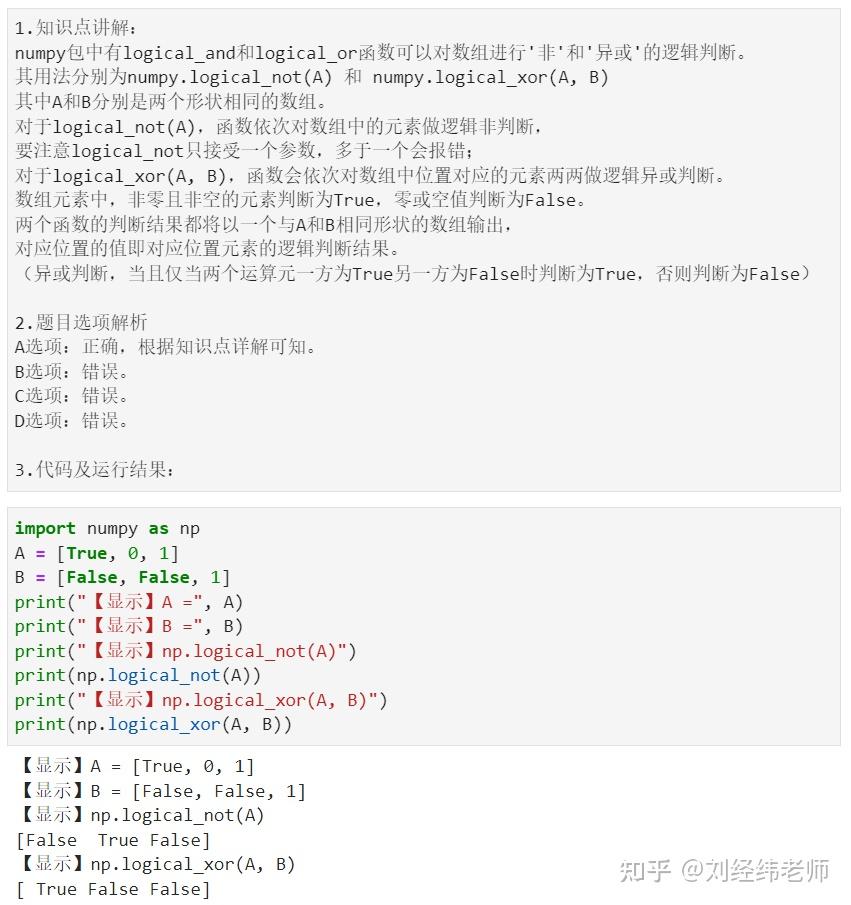 1.知识点讲解：
numpy包中有logical_and和logical_or函数可以对数组进行'非'和'异或'的逻辑判断。
其用法分别为numpy.logical_not(A) 和 numpy.logical_xor(A, B)
其中A和B分别是两个形状相同的数组。
对于logical_not(A)，函数依次对数组中的元素做逻辑非判断，
要注意logical_not只接受一个参数，多于一个会报错；
对于logical_xor(A, B)，函数会依次对数组中位置对应的元素两两做逻辑异或判断。
数组元素中，非零且非空的元素判断为True，零或空值判断为False。
两个函数的判断结果都将以一个与A和B相同形状的数组输出，
对应位置的值即对应位置元素的逻辑判断结果。
（异或判断，当且仅当两个运算元一方为True另一方为False时判断为True，否则判断为False）

2.题目选项解析
A选项：正确，根据知识点详解可知。
B选项：错误。
C选项：错误。
D选项：错误。

3.代码及运行结果：

import numpy as np
A = [True, 0, 1]
B = [False, False, 1]
print("【显示】A =", A)
print("【显示】B =", B)
print("【显示】np.logical_not(A)")
print(np.logical_not(A))
print("【显示】np.logical_xor(A, B)")
print(np.logical_xor(A, B))

【显示】A = [True, 0, 1]
【显示】B = [False, False, 1]
【显示】np.logical_not(A)
[False  True False]
【显示】np.logical_xor(A, B)
[ True False False]

知乎 @刘经纬老师